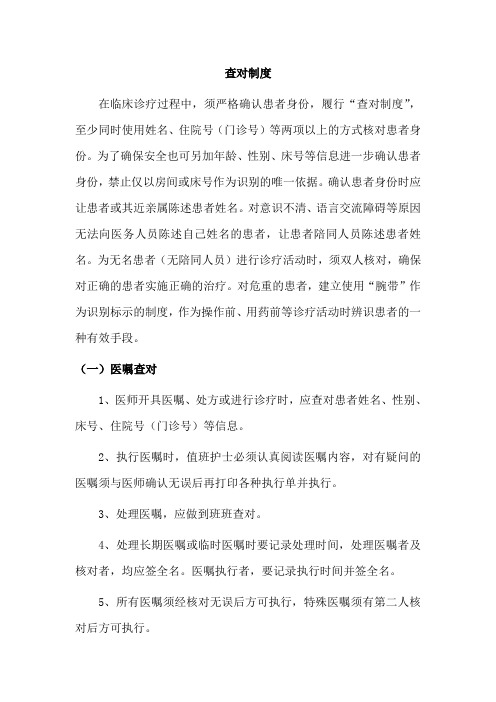 查对制度

在临床诊疗过程中，须严格确认患者身份，履行“查对制度”，至少同时使用姓名、住院号（门诊号）等两项以上的方式核对患者身份。为了确保安全也可另加年龄、性别、床号等信息进一步确认患者身份，禁止仅以房间或床号作为识别的唯一依据。确认患者身份时应让患者或其近亲属陈述患者姓名。对意识不清、语言交流障碍等原因无法向医务人员陈述自己姓名的患者，让患者陪同人员陈述患者姓名。为无名患者（无陪同人员）进行诊疗活动时，须双人核对，确保对正确的患者实施正确的治疗。对危重的患者，建立使用“腕带”作为识别标示的制度，作为操作前、用药前等诊疗活动时辨识患者的一种有效手段。

（一）医嘱查对

1、医师开具医嘱、处方或进行诊疗时，应查对患者姓名、性别、床号、住院号（门诊号）等信息。

2、执行医嘱时，值班护士必须认真阅读医嘱内容，对有疑问的医嘱须与医师确认无误后再打印各种执行单并执行。

3、处理医嘱，应做到班班查对。

4、处理长期医嘱或临时医嘱时要记录处理时间，处理医嘱者及核对者，均应签全名。医嘱执行者，要记录执行时间并签全名。

5、所有医嘱须经核对无误后方可执行，特殊医嘱须有第二人核对后方可执行。